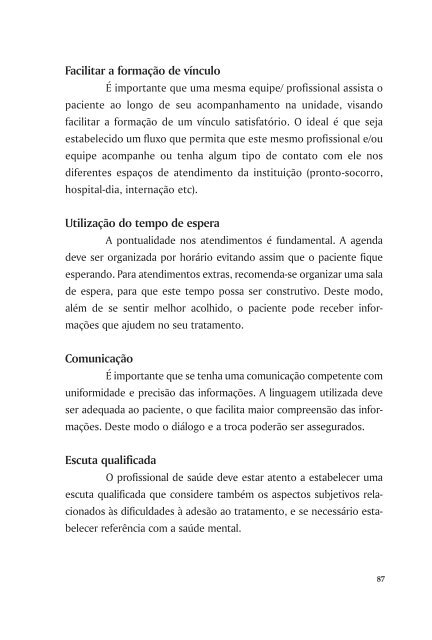 Facilitar a formação de vínculo

É importante que uma mesma equipe/ profissional assista o paciente ao longo de seu acompanhamento na unidade, visando facilitar a formação de um vínculo satisfatório. O ideal é que seja estabelecido um fluxo que permita que este mesmo profissional e/ou equipe acompanhe ou tenha algum tipo de contato com ele nos diferentes espaços de atendimento da instituição (pronto-socorro, hospital-dia, internação etc).

Utilização do tempo de espera

A pontualidade nos atendimentos é fundamental. A agenda deve ser organizada por horário evitando assim que o paciente fique esperando. Para atendimentos extras, recomenda-se organizar uma sala de espera, para que este tempo possa ser construtivo. Deste modo, além de se sentir melhor acolhido, o paciente pode receber informações que ajudem no seu tratamento.

Comunicação

É importante que se tenha uma comunicação competente com uniformidade e precisão das informações. A linguagem utilizada deve ser adequada ao paciente, o que facilita maior compreensão das informações. Deste modo o diálogo e a troca poderão ser assegurados.

Escuta qualificada

O profissional de saúde deve estar atento a estabelecer uma escuta qualificada que considere também os aspectos subjetivos relacionados às dificuldades à adesão ao tratamento, e se necessário estabelecer referência com a saúde mental.

87